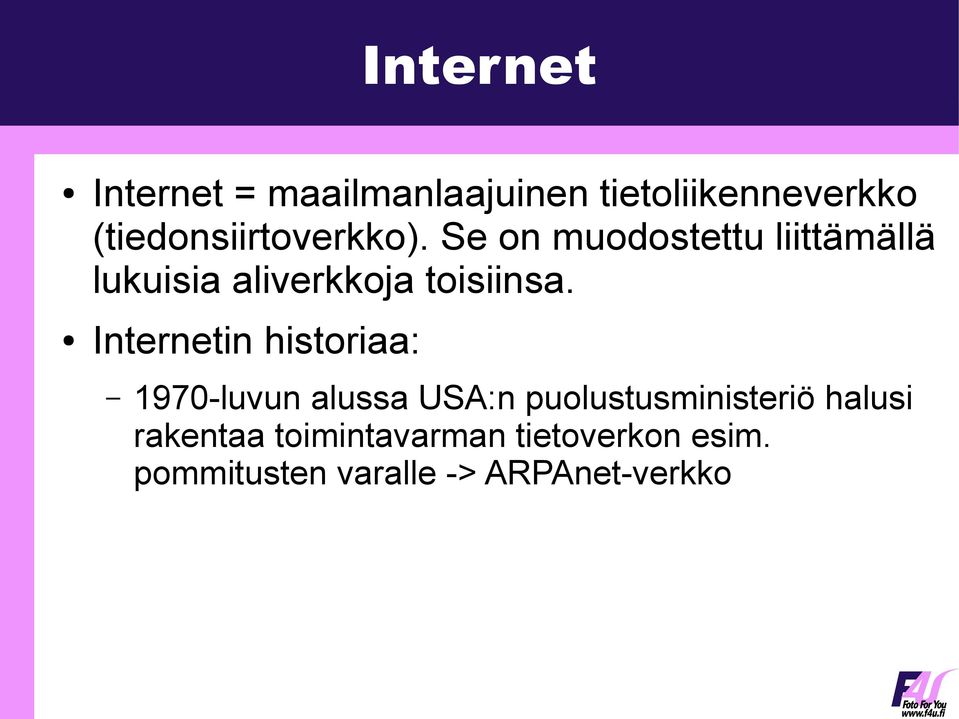 Internet

• Internet = maailmanlaajuinen tietoliikenneverkko (tiedonsiirtoverkko). Se on muodostettu liittämällä lukuisia aliverkkoja toisiinsa.

• Internetin historiaa:

– 1970-luvun alussa USA:n puolustusministeriö halusi rakentaa toimintavarman tietoverkon esim. pommitusten varalle -> ARPAnet-verkko

F4U
Foto For You
www.f4u.fi